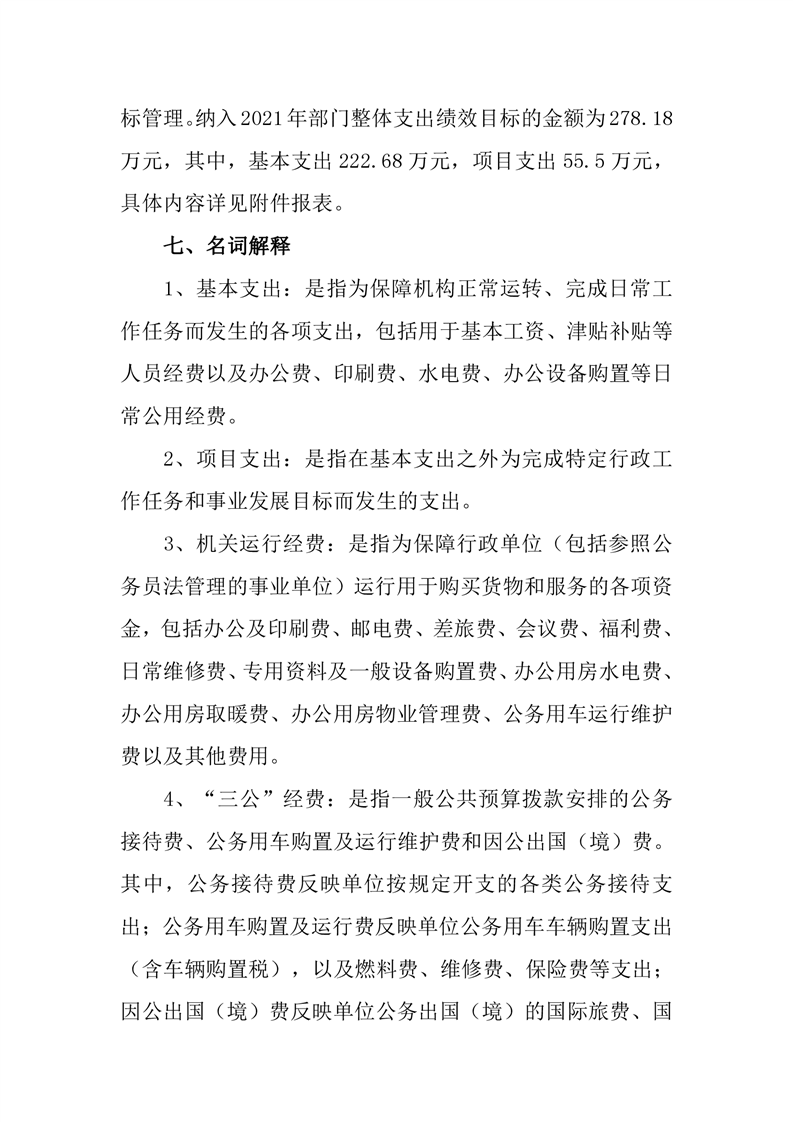 标管理。纳入2021年部门整体支出绩效目标的金额为278.18万元，其中，基本支出222.68万元，项目支出55.5万元，具体内容详见附件报表。

七、名词解释

1、基本支出：是指为保障机构正常运转、完成日常工作任务而发生的各项支出，包括用于基本工资、津贴补贴等人员经费以及办公费、印刷费、水电费、办公设备购置等日常公用经费。

2、项目支出：是指在基本支出之外为完成特定行政工作任务和事业发展目标而发生的支出。

3、机关运行经费：是指为保障行政单位（包括参照公务员法管理的事业单位）运行用于购买货物和服务的各项资金，包括办公及印刷费、邮电费、差旅费、会议费、福利费、日常维修费、专用资料及一般设备购置费、办公用房水电费、办公用房取暖费、办公用房物业管理费、公务用车运行维护费以及其他费用。

4、“三公”经费：是指一般公共预算拨款安排的公务接待费、公务用车购置及运行维护费和因公出国（境）费。其中，公务接待费反映单位按规定开支的各类公务接待支出；公务用车购置及运行费反映单位公务用车车辆购置支出（含车辆购置税），以及燃料费、维修费、保险费等支出；因公出国（境）费反映单位公务出国（境）的国际旅费、国